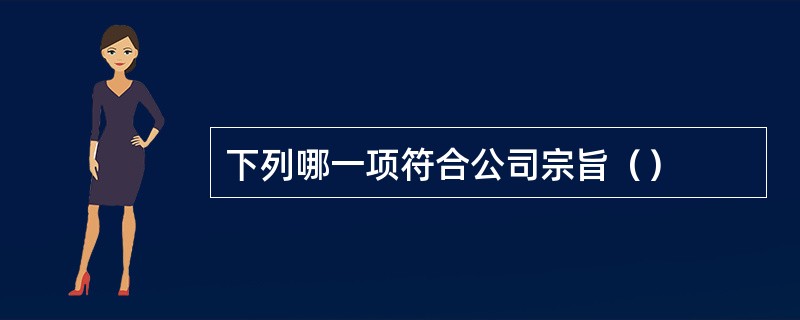 下列哪一项符合公司宗旨（）